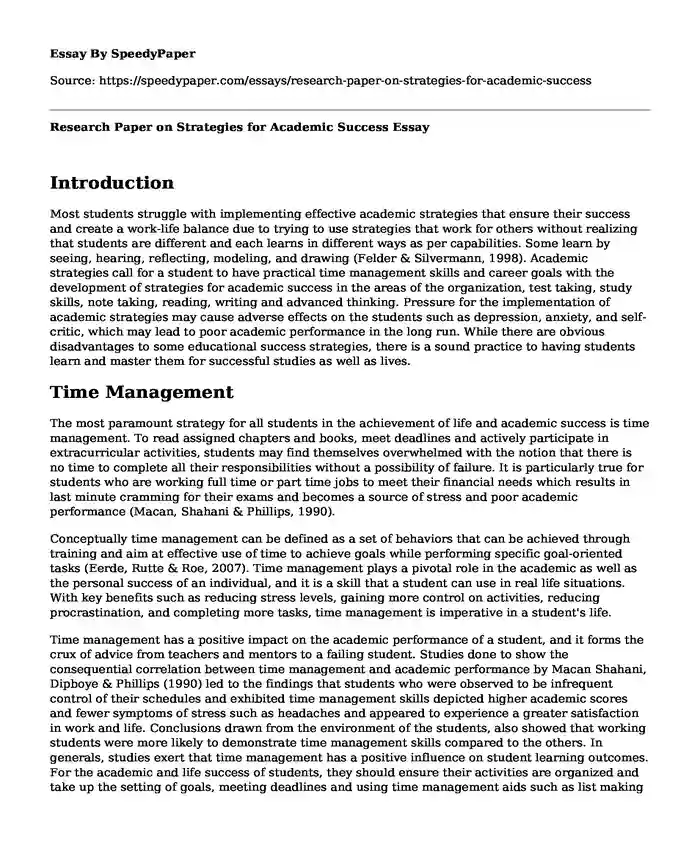 Essay By SpeedyPaper

Source: https://speedypaper.com/essays/research-paper-on-strategies-for-academic-success

Research Paper on Strategies for Academic Success Essay

Introduction

Most students struggle with implementing effective academic strategies that ensure their success and create a work-life balance due to trying to use strategies that work for others without realizing that students are different and each learns in different ways as per capabilities. Some learn by seeing, hearing, reflecting, modeling, and drawing (Felder & Silvermann, 1998). Academic strategies call for a student to have practical time management skills and career goals with the development of strategies for academic success in the areas of the organization, test taking, study skills, note taking, reading, writing and advanced thinking. Pressure for the implementation of academic strategies may cause adverse effects on the students such as depression, anxiety, and self-critic, which may lead to poor academic performance in the long run. While there are obvious disadvantages to some educational success strategies, there is a sound practice to having students learn and master them for successful studies as well as lives.

Time Management

The most paramount strategy for all students in the achievement of life and academic success is time management. To read assigned chapters and books, meet deadlines and actively participate in extracurricular activities, students may find themselves overwhelmed with the notion that there is no time to complete all their responsibilities without a possibility of failure. It is particularly true for students who are working full time or part time jobs to meet their financial needs which results in last minute cramming for their exams and becomes a source of stress and poor academic performance (Macan, Shahani & Phillips, 1990).

Conceptually time management can be defined as a set of behaviors that can be achieved through training and aim at effective use of time to achieve goals while performing specific goal-oriented tasks (Eerde, Rutte & Roe, 2007). Time management plays a pivotal role in the academic as well as the personal success of an individual, and it is a skill that a student can use in real life situations. With key benefits such as reducing stress levels, gaining more control on activities, reducing procrastination, and completing more tasks, time management is imperative in a student's life.

Time management has a positive impact on the academic performance of a student, and it forms the crux of advice from teachers and mentors to a failing student. Studies done to show the consequential correlation between time management and academic performance by Macan Shahani, Dipboye & Phillips (1990) led to the findings that students who were observed to be infrequent control of their schedules and exhibited time management skills depicted higher academic scores and fewer symptoms of stress such as headaches and appeared to experience a greater satisfaction in work and life. Conclusions drawn from the environment of the students, also showed that working students were more likely to demonstrate time management skills compared to the others. In generals, studies exert that time management has a positive influence on student learning outcomes. For the academic and life success of students, they should ensure their activities are organized and take up the setting of goals, meeting deadlines and using time management aids such as list making